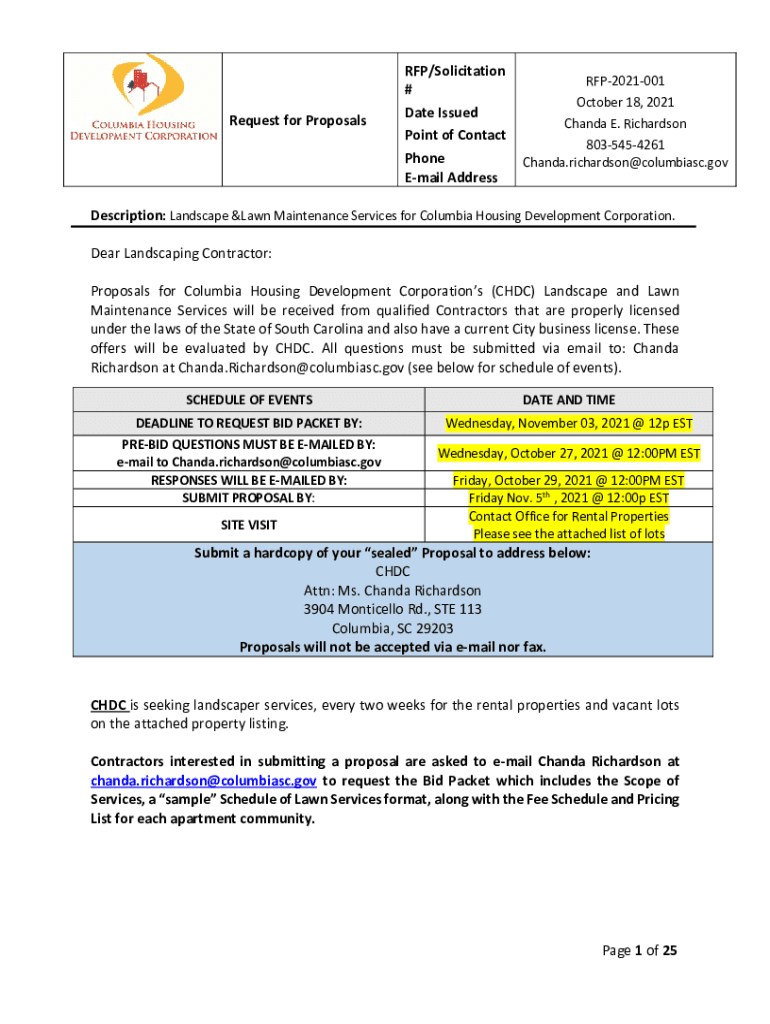 | COLUMBIA HOUSING DEVELOPMENT CORPORATION | Request for Proposals | RFP/Solicitation # Date Issued Point of Contact Phone E-mail Address | RFP-2021-001 October 18, 2021 Chanda E. Richardson 803-545-4261 Chanda.richardson@columbiasc.gov |
|---|---|---|---|

Description: Landscape &Lawn Maintenance Services for Columbia Housing Development Corporation.

Dear Landscaping Contractor:

Proposals for Columbia Housing Development Corporation's (CHDC) Landscape and Lawn Maintenance Services will be received from qualified Contractors that are properly licensed under the laws of the State of South Carolina and also have a current City business license. These offers will be evaluated by CHDC. All questions must be submitted via email to: Chanda Richardson at Chanda.Richardson@columbiasc.gov (see below for schedule of events).

| SCHEDULE OF EVENTS | DATE AND TIME |
|---|---|
| DEADLINE TO REQUEST BID PACKET BY: | Wednesday, November 03, 2021 @ 12p EST |
| PRE-BID QUESTIONS MUST BE E-MAILED BY: e-mail to Chanda.richardson@columbiasc.gov | Wednesday, October 27, 2021 @ 12:00PM EST |
| RESPONSES WILL BE E-MAILED BY: | Friday, October 29, 2021 @ 12:00PM EST |
| SUBMIT PROPOSAL BY: | Friday Nov. 5$^{th}$ , 2021 @ 12:00p EST |
| SITE VISIT | Contact Office for Rental Properties Please see the attached list of lots |

Submit a hardcopy of your "sealed" Proposal to address below:
CHDC
Attn: Ms. Chanda Richardson
3904 Monticello Rd., STE 113
Columbia, SC 29203
Proposals will not be accepted via e-mail nor fax.

CHDC is seeking landscaper services, every two weeks for the rental properties and vacant lots on the attached property listing.

Contractors interested in submitting a proposal are asked to e-mail Chanda Richardson at chanda.richardson@columbiasc.gov to request the Bid Packet which includes the Scope of Services, a "sample" Schedule of Lawn Services format, along with the Fee Schedule and Pricing List for each apartment community.

Page 1 of 25